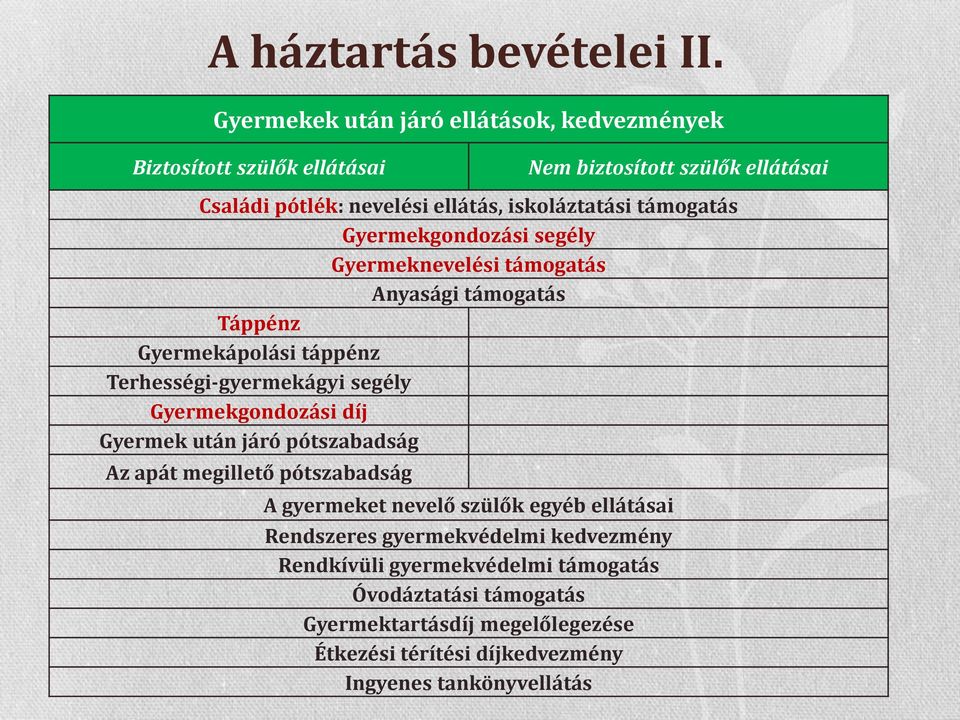 A háztartás bevételei II.

| Gyermekek után járó ellátások, kedvezmények | |
|---|---|
| Biztosított szülők ellátásai | Nem biztosított szülők ellátásai |
| Családi pótlék: nevelési ellátás, iskoláztatási támogatás | |
| Gyermekgondozási segély | |
| Gyermeknevelési támogatás | |
| Anyasági támogatás | |
| Táppénz | |
| Gyermekápolási táppénz | |
| Terhességi-gyermekágyi segély | |
| Gyermekgondozási díj | |
| Gyermek után járó pótszabadság | |
| Az apát megillető pótszabadság | |
| A gyermeket nevelő szülők egyéb ellátásai | |
| Rendszeres gyermekvédelmi kedvezmény | |
| Rendkívüli gyermekvédelmi támogatás | |
| Óvodáztatási támogatás | |
| Gyermektartásdíj megelőlegezése | |
| Étkezési térítési díjkedvezmény | |
| Ingyenes tankönyvellátás | |